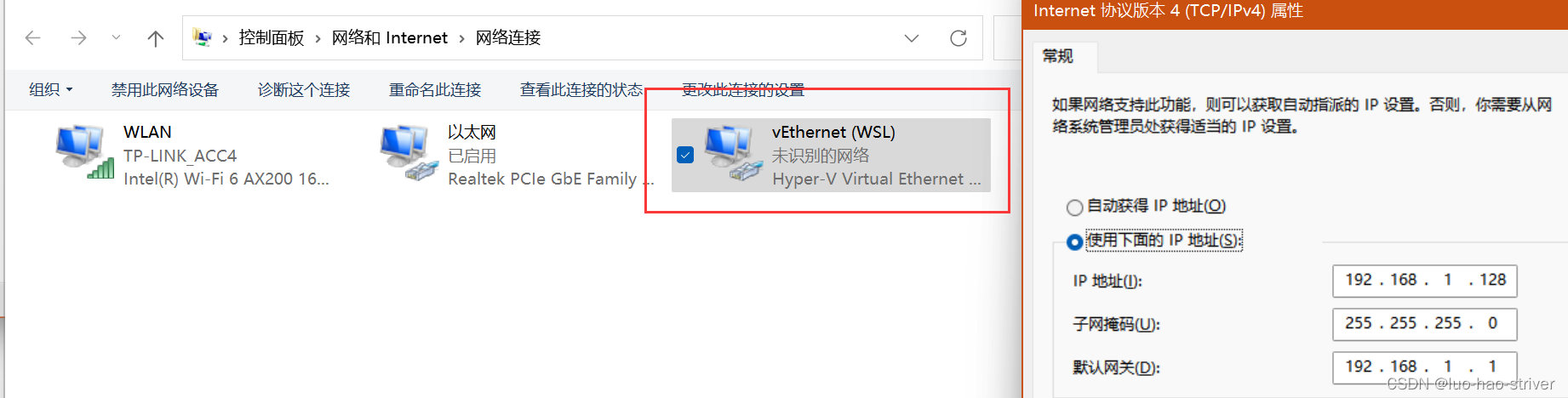 控制面板 › 网络和 Internet › 网络连接

组织 ▾ 禁用此网络设备 诊断这个连接 重命名此连接 查看此连接的状态 更改此连接的设置

WLAN
TP-LINK_ACC4
Intel(R) Wi-Fi 6 AX200 16...

以太网
已启用
Realtek PCIe GbE Family ...

vEthernet (WSL)
未识别的网络
Hyper-V Virtual Ethernet ...

Internet 协议版本 4 (TCP/IPv4) 属性

常规

如果网络支持此功能，则可以获取自动指派的 IP 设置。否则，你需要从网络系统管理员处获得适当的 IP 设置。

自动获得 IP 地址(O)
使用下面的 IP 地址(S):

IP 地址(I): 192 . 168 . 1 . 128
子网掩码(U): 255 . 255 . 255 . 0
默认网关(D): 192 . 168 . 1 . 1

CSDN @luo-hao-striver